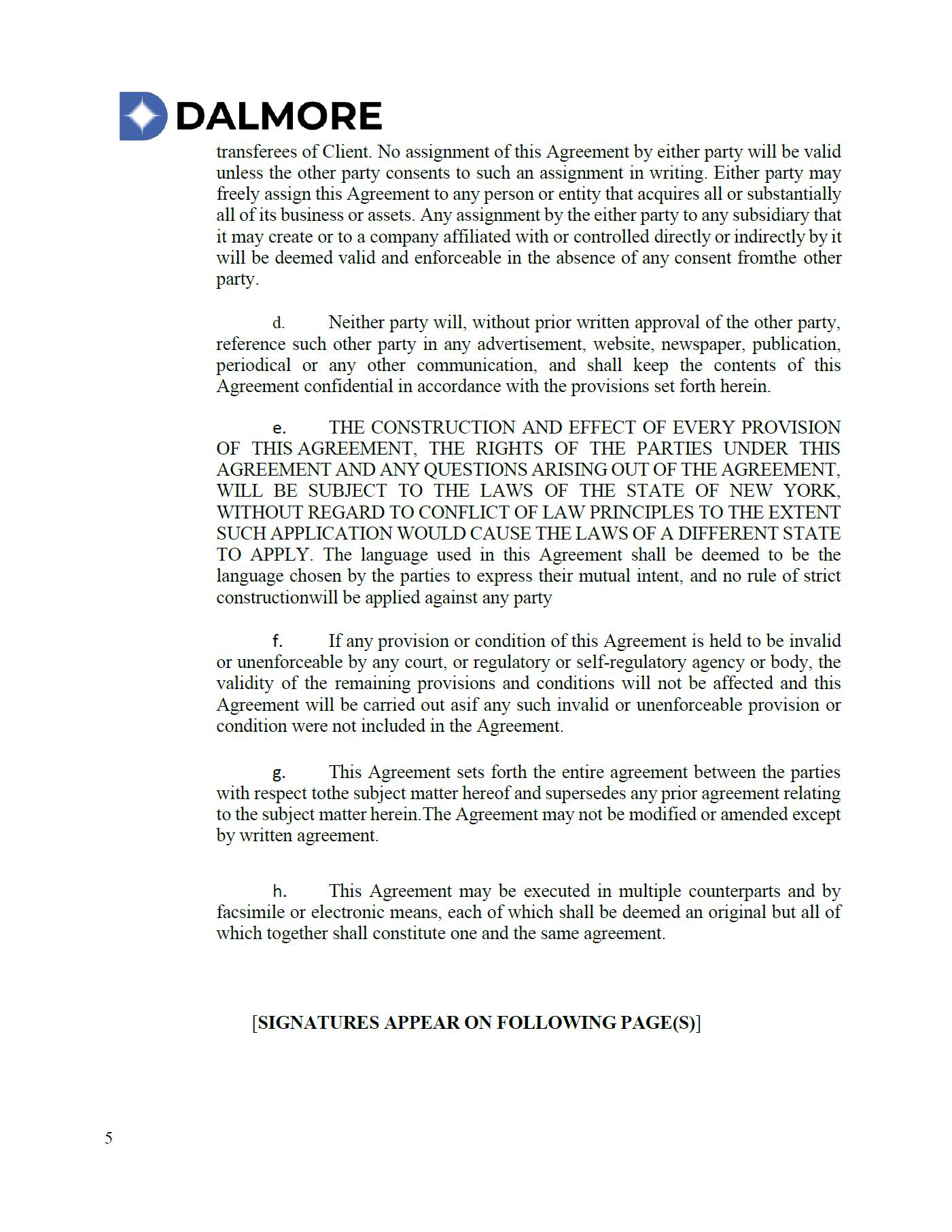 DALMORE

transferees of Client. No assignment of this Agreement by either party will be valid unless the other party consents to such an assignment in writing. Either party may freely assign this Agreement to any person or entity that acquires all or substantially all of its business or assets. Any assignment by the either party to any subsidiary that it may create or to a company affiliated with or controlled directly or indirectly by it will be deemed valid and enforceable in the absence of any consent fromthe other party.

d. Neither party will, without prior written approval of the other party, reference such other party in any advertisement, website, newspaper, publication, periodical or any other communication, and shall keep the contents of this Agreement confidential in accordance with the provisions set forth herein.

e. THE CONSTRUCTION AND EFFECT OF EVERY PROVISION OF THIS AGREEMENT, THE RIGHTS OF THE PARTIES UNDER THIS AGREEMENT AND ANY QUESTIONS ARISING OUT OF THE AGREEMENT, WILL BE SUBJECT TO THE LAWS OF THE STATE OF NEW YORK, WITHOUT REGARD TO CONFLICT OF LAW PRINCIPLES TO THE EXTENT SUCH APPLICATION WOULD CAUSE THE LAWS OF A DIFFERENT STATE TO APPLY. The language used in this Agreement shall be deemed to be the language chosen by the parties to express their mutual intent, and no rule of strict constructionwill be applied against any party

f. If any provision or condition of this Agreement is held to be invalid or unenforceable by any court, or regulatory or self-regulatory agency or body, the validity of the remaining provisions and conditions will not be affected and this Agreement will be carried out asif any such invalid or unenforceable provision or condition were not included in the Agreement.

g. This Agreement sets forth the entire agreement between the parties with respect tothe subject matter hereof and supersedes any prior agreement relating to the subject matter herein.The Agreement may not be modified or amended except by written agreement.

h. This Agreement may be executed in multiple counterparts and by facsimile or electronic means, each of which shall be deemed an original but all of which together shall constitute one and the same agreement.

[SIGNATURES APPEAR ON FOLLOWING PAGE(S)]

5